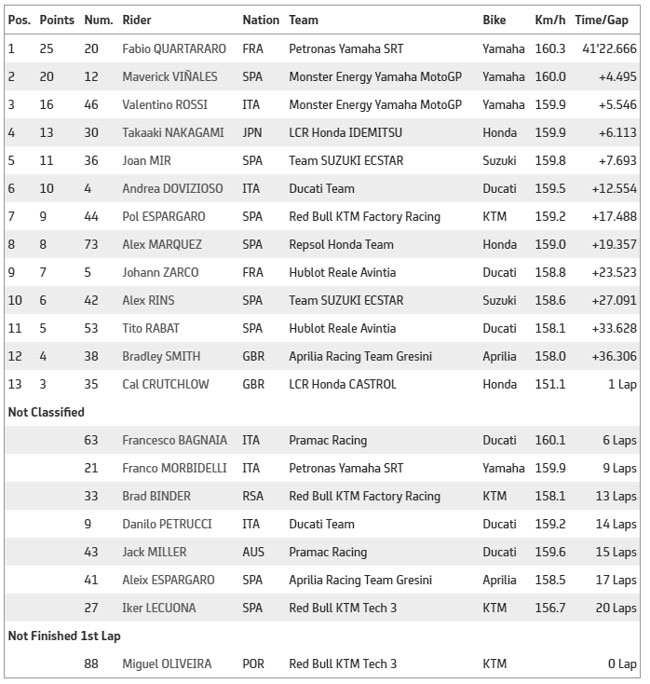 | Pos. | Points | Num. | Rider | Nation | Team | Bike | Km/h | Time/Gap |
|---|---|---|---|---|---|---|---|---|
| 1 | 25 | 20 | Fabio QUARTARARO | FRA | Petronas Yamaha SRT | Yamaha | 160.3 | 41'22.666 |
| 2 | 20 | 12 | Maverick VIÑALES | SPA | Monster Energy Yamaha MotoGP | Yamaha | 160.0 | +4.495 |
| 3 | 16 | 46 | Valentino ROSSI | ITA | Monster Energy Yamaha MotoGP | Yamaha | 159.9 | +5.546 |
| 4 | 13 | 30 | Takaaki NAKAGAMI | JPN | LCR Honda IDEMITSU | Honda | 159.9 | +6.113 |
| 5 | 11 | 36 | Joan MIR | SPA | Team SUZUKI ECSTAR | Suzuki | 159.8 | +7.693 |
| 6 | 10 | 4 | Andrea DOVIZIOSO | ITA | Ducati Team | Ducati | 159.5 | +12.554 |
| 7 | 9 | 44 | Pol ESPARGARO | SPA | Red Bull KTM Factory Racing | KTM | 159.2 | +17.488 |
| 8 | 8 | 73 | Alex MARQUEZ | SPA | Repsol Honda Team | Honda | 159.0 | +19.357 |
| 9 | 7 | 5 | Johann ZARCO | FRA | Hublot Reale Avintia | Ducati | 158.8 | +23.523 |
| 10 | 6 | 42 | Alex RINS | SPA | Team SUZUKI ECSTAR | Suzuki | 158.6 | +27.091 |
| 11 | 5 | 53 | Tito RABAT | SPA | Hublot Reale Avintia | Ducati | 158.1 | +33.628 |
| 12 | 4 | 38 | Bradley SMITH | GBR | Aprilia Racing Team Gresini | Aprilia | 158.0 | +36.306 |
| 13 | 3 | 35 | Cal CRUTCHLOW | GBR | LCR Honda CASTROL | Honda | 151.1 | 1 Lap |
| Not Classified | | | | | | | | |
| | | 63 | Francesco BAGNAIA | ITA | Pramac Racing | Ducati | 160.1 | 6 Laps |
| | | 21 | Franco MORBIDELLI | ITA | Petronas Yamaha SRT | Yamaha | 159.9 | 9 Laps |
| | | 33 | Brad BINDER | RSA | Red Bull KTM Factory Racing | KTM | 158.1 | 13 Laps |
| | | 9 | Danilo PETRUCCI | ITA | Ducati Team | Ducati | 159.2 | 14 Laps |
| | | 43 | Jack MILLER | AUS | Pramac Racing | Ducati | 159.6 | 15 Laps |
| | | 41 | Aleix ESPARGARO | SPA | Aprilia Racing Team Gresini | Aprilia | 158.5 | 17 Laps |
| | | 27 | Iker LECUONA | SPA | Red Bull KTM Tech 3 | KTM | 156.7 | 20 Laps |
| Not Finished 1st Lap | | | | | | | | |
| | | 88 | Miguel OLIVEIRA | POR | Red Bull KTM Tech 3 | KTM | | 0 Lap |